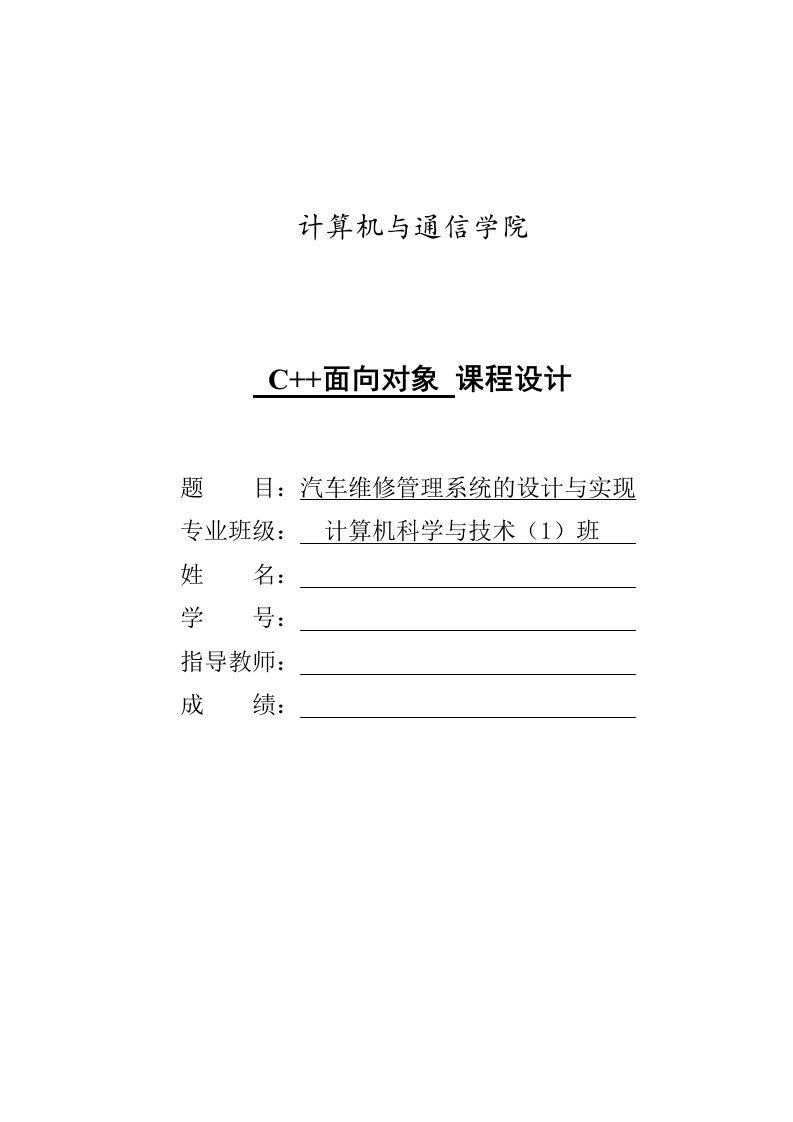 计算机与通信学院

C++面向对象 课程设计

题　　目：汽车维修管理系统的设计与实现
专业班级：　计算机科学与技术（1）班
姓　　名：
学　　号：
指导教师：
成　　绩：